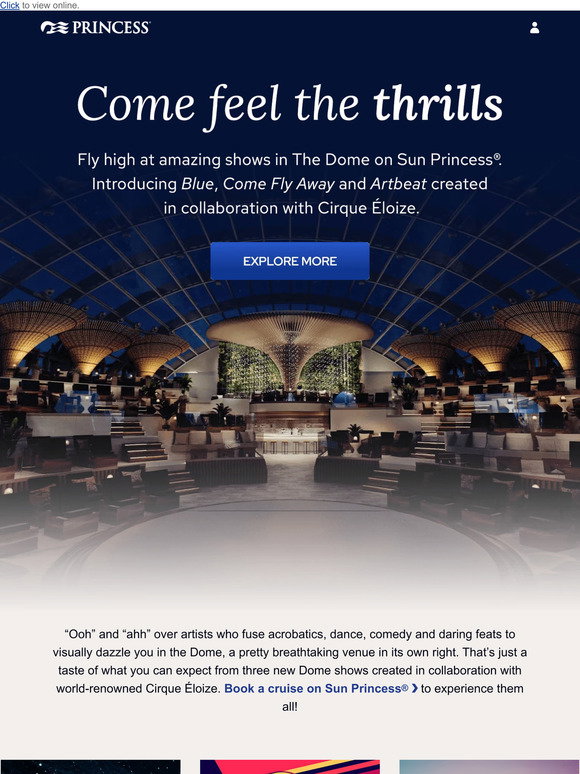 Click to view online.

PRINCESS

Come feel the thrills

Fly high at amazing shows in The Dome on Sun Princess®. Introducing Blue, Come Fly Away and Artbeat created in collaboration with Cirque Éloize.

EXPLORE MORE

"Ooh" and "ahh" over artists who fuse acrobatics, dance, comedy and daring feats to visually dazzle you in the Dome, a pretty breathtaking venue in its own right. That's just a taste of what you can expect from three new Dome shows created in collaboration with world-renowned Cirque Éloize. Book a cruise on Sun Princess® › to experience them all!